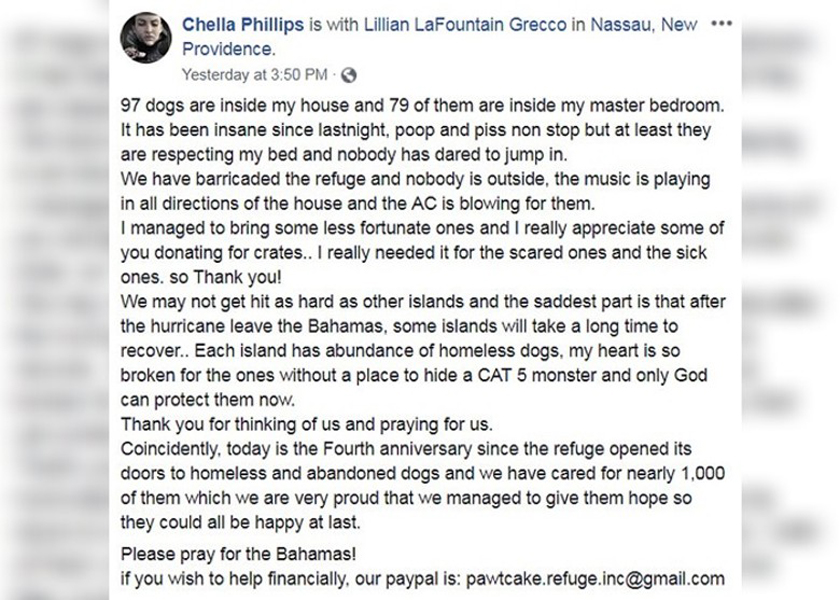 Chella Phillips is with Lillian LaFountain Grecco in Nassau, New Providence.
Yesterday at 3:50 PM ·

97 dogs are inside my house and 79 of them are inside my master bedroom. It has been insane since lastnight, poop and piss non stop but at least they are respecting my bed and nobody has dared to jump in.
We have barricaded the refuge and nobody is outside, the music is playing in all directions of the house and the AC is blowing for them.
I managed to bring some less fortunate ones and I really appreciate some of you donating for crates.. I really needed it for the scared ones and the sick ones. so Thank you!
We may not get hit as hard as other islands and the saddest part is that after the hurricane leave the Bahamas, some islands will take a long time to recover.. Each island has abundance of homeless dogs, my heart is so broken for the ones without a place to hide a CAT 5 monster and only God can protect them now.
Thank you for thinking of us and praying for us.
Coincidently, today is the Fourth anniversary since the refuge opened its doors to homeless and abandoned dogs and we have cared for nearly 1,000 of them which we are very proud that we managed to give them hope so they could all be happy at last.

Please pray for the Bahamas!
if you wish to help financially, our paypal is: pawtcake.refuge.inc@gmail.com